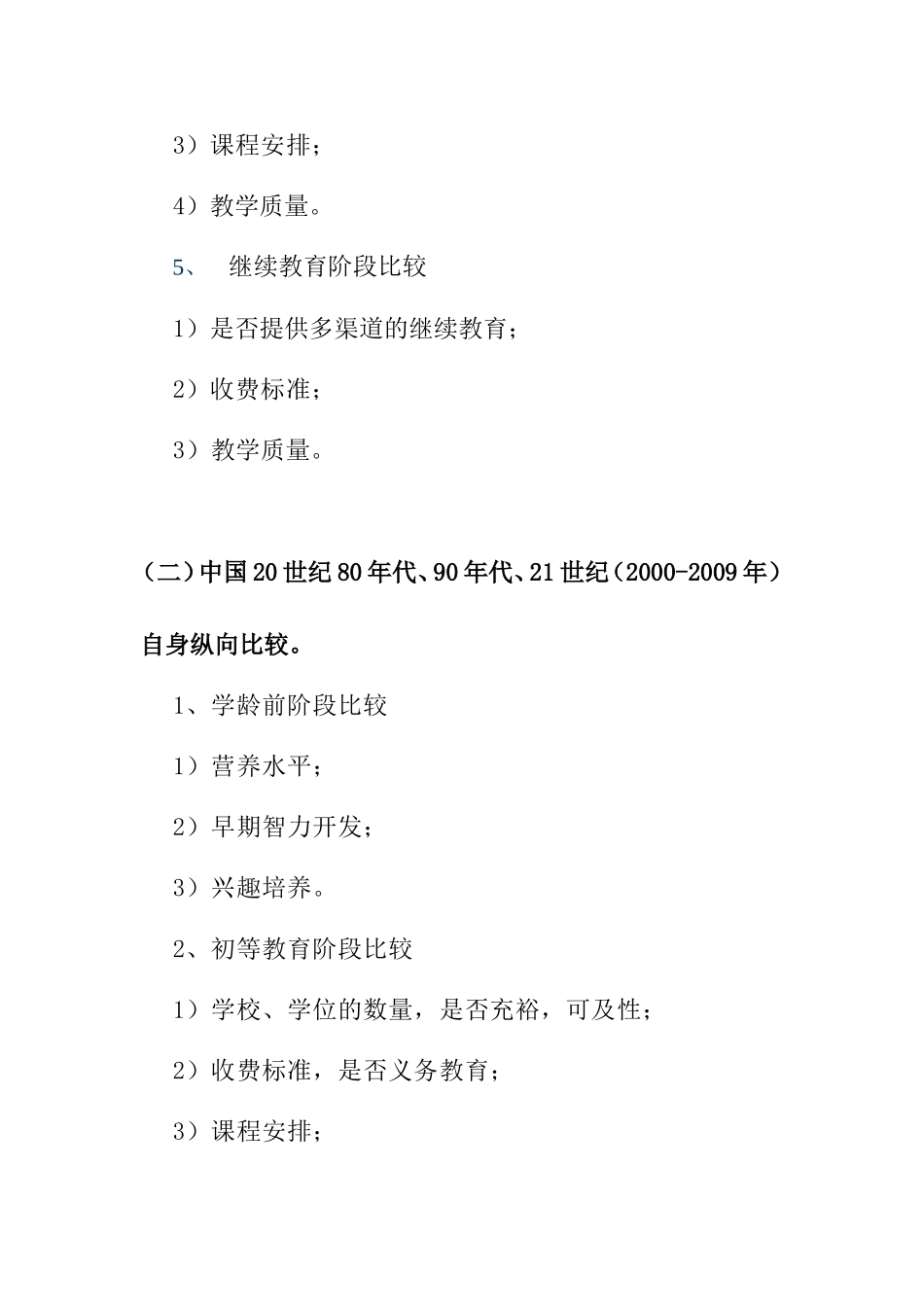 3）课程安排；

4）教学质量。

5、 继续教育阶段比较

1）是否提供多渠道的继续教育；

2）收费标准；

3）教学质量。

（二）中国20世纪80年代、90年代、21世纪（2000-2009年）自身纵向比较。

1、学龄前阶段比较

1）营养水平；

2）早期智力开发；

3）兴趣培养。

2、初等教育阶段比较

1）学校、学位的数量，是否充裕，可及性；

2）收费标准，是否义务教育；

3）课程安排；